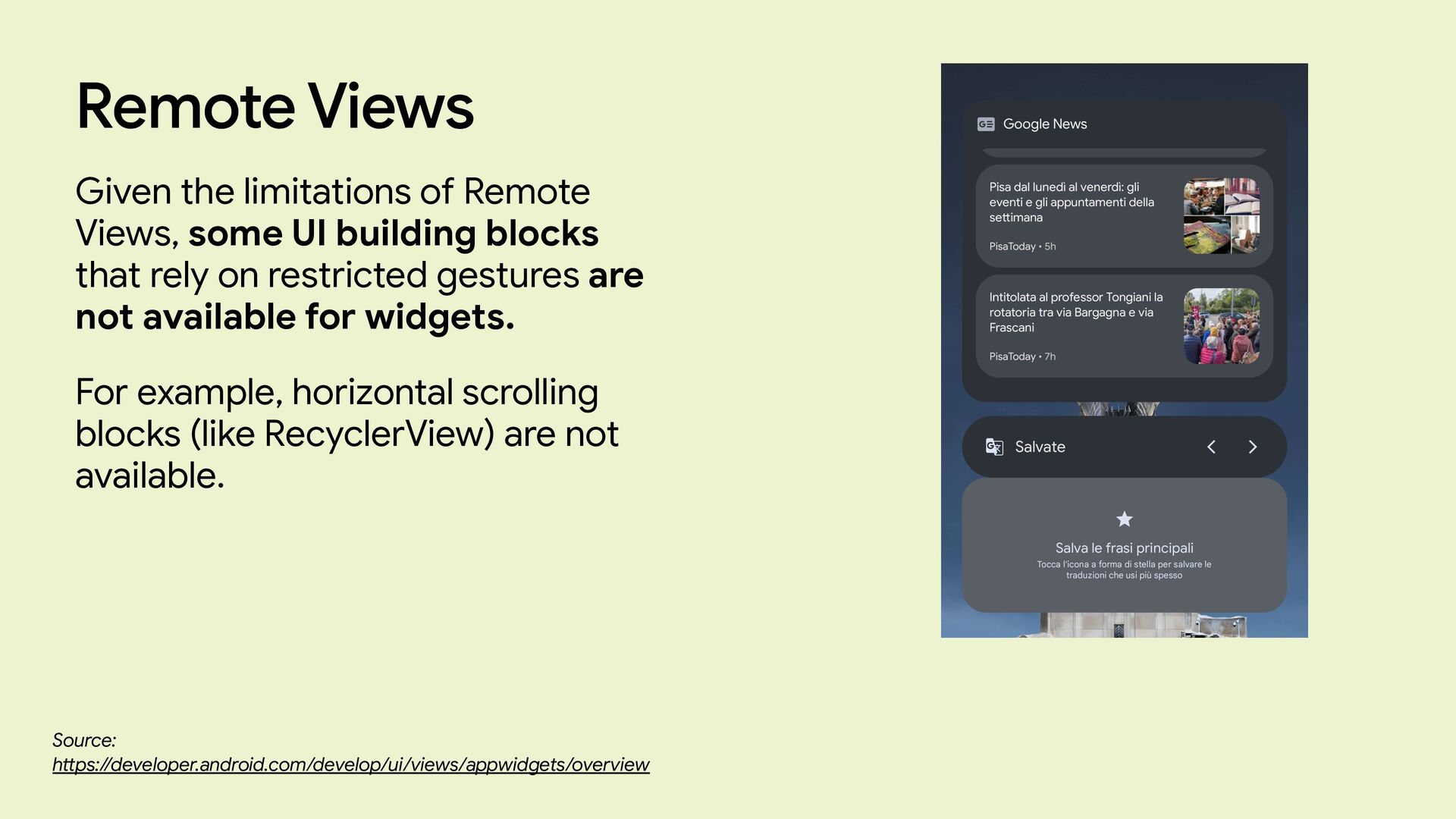 Remote Views

Given the limitations of Remote Views, some UI building blocks that rely on restricted gestures are not available for widgets.

For example, horizontal scrolling blocks (like RecyclerView) are not available.

Google News

Pisa dal lunedì al venerdì: gli eventi e gli appuntamenti della settimana

PisaToday • 5h

Intitolata al professor Tongiani la rotatoria tra via Bargagna e via Frascani

PisaToday • 7h

Salvate

Salva le frasi principali

Tocca l'icona a forma di stella per salvare le traduzioni che usi più spesso

Source:
https://developer.android.com/develop/ui/views/appwidgets/overview